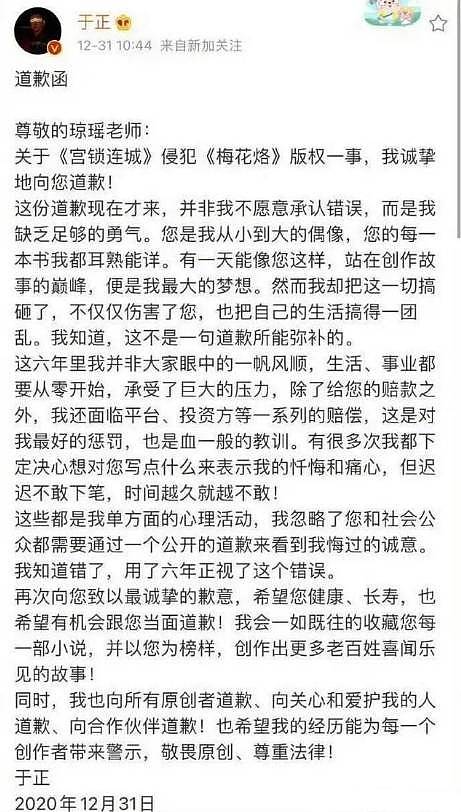 于正
12-31 10:44 来自新加关注

道歉函

尊敬的琼瑶老师：
关于《宫锁连城》侵犯《梅花烙》版权一事，我诚挚地向您道歉！
这份道歉现在才来，并非我不愿意承认错误，而是我缺乏足够的勇气。您是我从小到大的偶像，您的每一本书我都耳熟能详。有一天能像您这样，站在创作故事的巅峰，便是我最大的梦想。然而我却把这一切搞砸了，不仅仅伤害了您，也把自己的生活搞得一团乱。我知道，这不是一句道歉所能弥补的。
这六年里我并非大家眼中的一帆风顺，生活、事业都要从零开始，承受了巨大的压力，除了给您的赔款之外，我还面临平台、投资方等一系列的赔偿，这是对我最好的惩罚，也是血一般的教训。有很多次我都下定决心想对您写点什么来表示我的忏悔和痛心，但迟迟不敢下笔，时间越久就越不敢！
这些都是我单方面的心理活动，我忽略了您和社会公众都需要通过一个公开的道歉来看到我悔过的诚意。我知道错了，用了六年正视了这个错误。
再次向您致以最诚挚的歉意，希望您健康、长寿，也希望有机会跟您当面道歉！我会一如既往的收藏您每一部小说，并以您为榜样，创作出更多老百姓喜闻乐见的故事！
同时，我也向所有原创者道歉、向关心和爱护我的人道歉、向合作伙伴道歉！也希望我的经历能为每一个创作者带来警示，敬畏原创、尊重法律！
于正
2020年12月31日